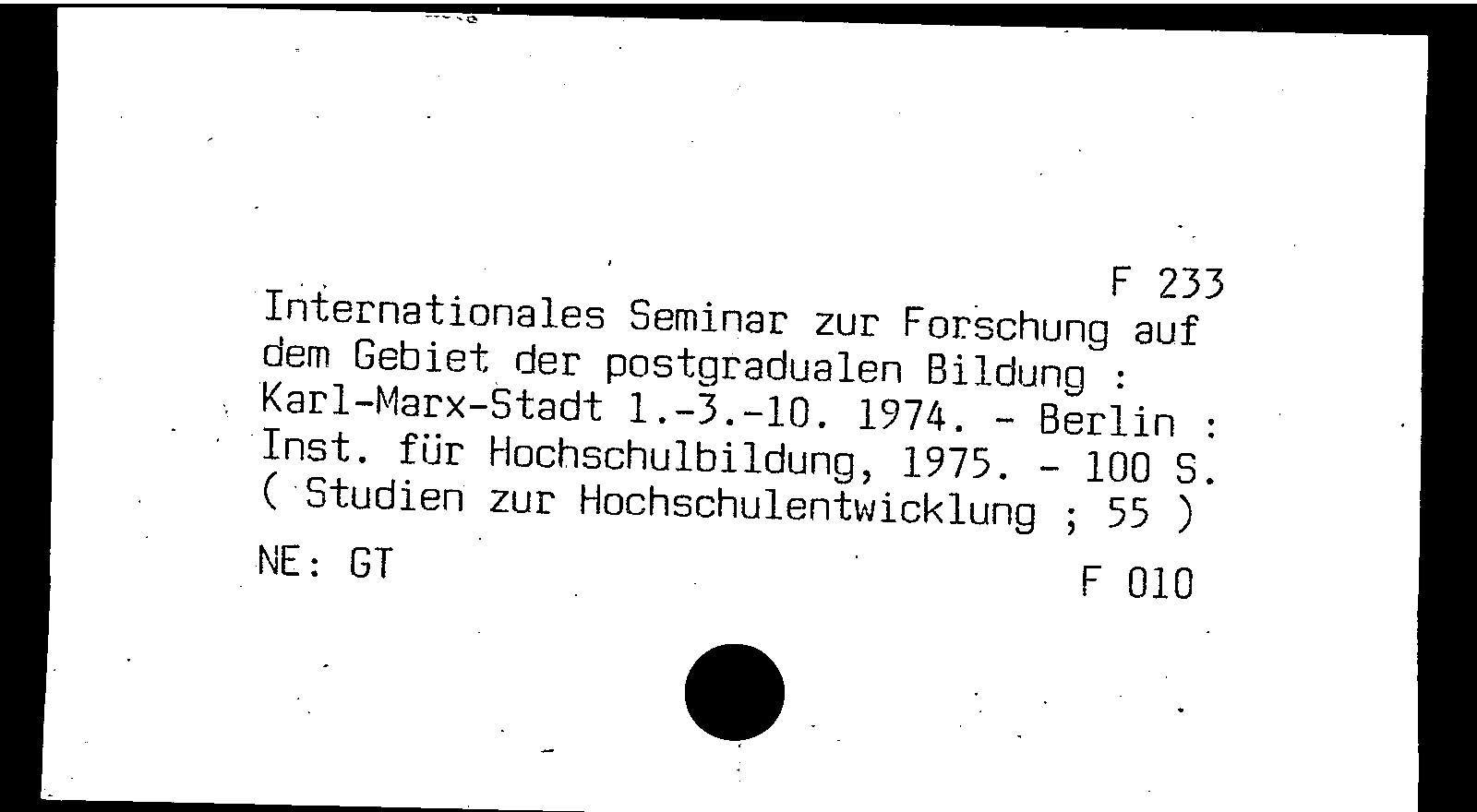 F 233

Internationales Seminar zur Forschung auf dem Gebiet der postgradualen Bildung : Karl-Marx-Stadt 1.-3.-10. 1974. - Berlin : Inst. für Hochschulbildung, 1975. - 100 S. ( Studien zur Hochschulentwicklung ; 55 )

NE: GT

F 010